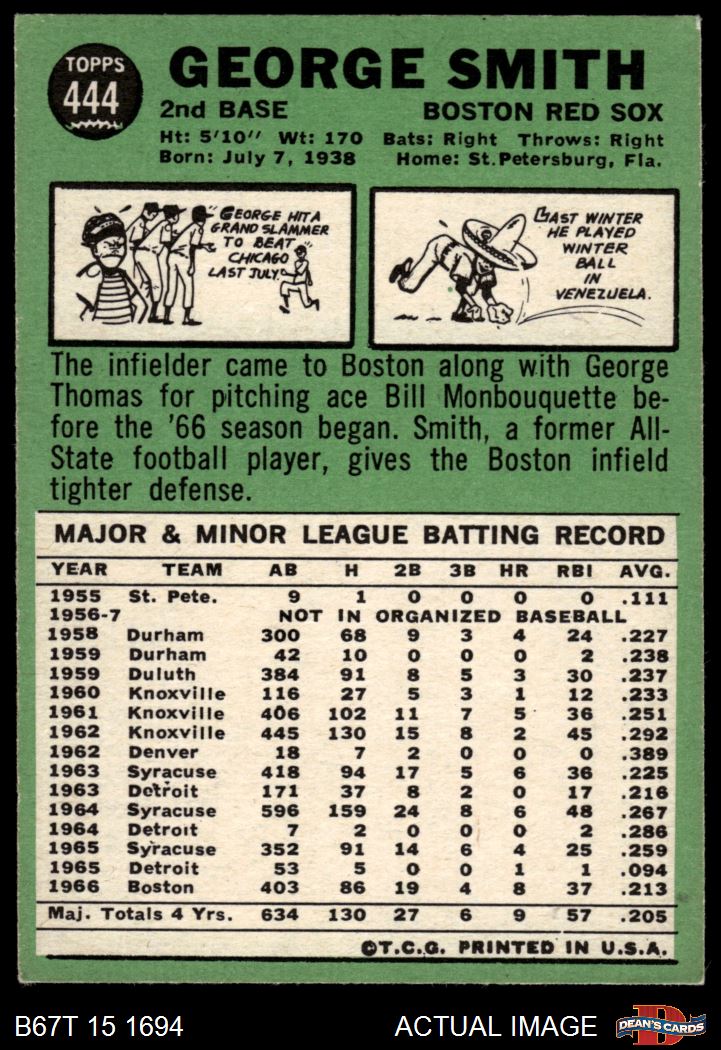 TOPPS 444

GEORGE SMITH

2nd BASE

BOSTON RED SOX

Ht: 5'10" Wt: 170 Bats: Right Throws: Right

Born: July 7, 1938 Home: St.Petersburg, Fla.

GEORGE HIT A GRAND SLAMMER TO BEAT CHICAGO LAST JULY.

LAST WINTER HE PLAYED WINTER BALL IN VENEZUELA.

The infielder came to Boston along with George Thomas for pitching ace Bill Monbouquette before the '66 season began. Smith, a former All-State football player, gives the Boston infield tighter defense.

MAJOR & MINOR LEAGUE BATTING RECORD

| YEAR | TEAM | AB | H | 2B | 3B | HR | RBI | AVG. |
|---|---|---|---|---|---|---|---|---|
| 1955 | St. Pete. | 9 | 1 | 0 | 0 | 0 | 0 | .111 |
| 1956-7 | NOT IN ORGANIZED BASEBALL | | | | | | | |
| 1958 | Durham | 300 | 68 | 9 | 3 | 4 | 24 | .227 |
| 1959 | Durham | 42 | 10 | 0 | 0 | 0 | 2 | .238 |
| 1959 | Duluth | 384 | 91 | 8 | 5 | 3 | 30 | .237 |
| 1960 | Knoxville | 116 | 27 | 5 | 3 | 1 | 12 | .233 |
| 1961 | Knoxville | 406 | 102 | 11 | 7 | 5 | 36 | .251 |
| 1962 | Knoxville | 445 | 130 | 15 | 8 | 2 | 45 | .292 |
| 1962 | Denver | 18 | 7 | 2 | 0 | 0 | 0 | .389 |
| 1963 | Syracuse | 418 | 94 | 17 | 5 | 6 | 36 | .225 |
| 1963 | Detroit | 171 | 37 | 8 | 2 | 0 | 17 | .216 |
| 1964 | Syracuse | 596 | 159 | 24 | 8 | 6 | 48 | .267 |
| 1964 | Detroit | 7 | 2 | 0 | 0 | 0 | 2 | .286 |
| 1965 | Syracuse | 352 | 91 | 14 | 6 | 4 | 25 | .259 |
| 1965 | Detroit | 53 | 5 | 0 | 0 | 1 | 1 | .094 |
| 1966 | Boston | 403 | 86 | 19 | 4 | 8 | 37 | .213 |
| Maj. Totals 4 Yrs. | | 634 | 130 | 27 | 6 | 9 | 57 | .205 |

©T.C.G. PRINTED IN U.S.A.

B67T 15 1694

ACTUAL IMAGE

DEAN'S CARDS